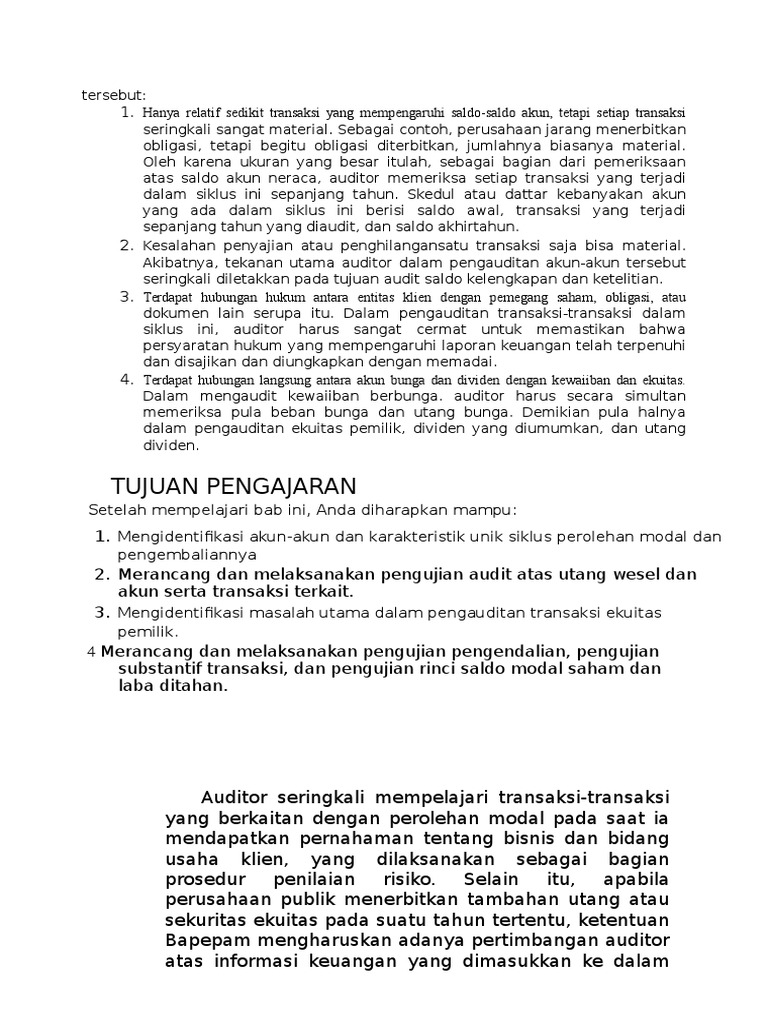 tersebut:

1. Hanya relatif sedikit transaksi yang mempengaruhi saldo-saldo akun, tetapi setiap transaksi seringkali sangat material. Sebagai contoh, perusahaan jarang menerbitkan obligasi, tetapi begitu obligasi diterbitkan, jumlahnya biasanya material. Oleh karena ukuran yang besar itulah, sebagai bagian dari pemeriksaan atas saldo akun neraca, auditor memeriksa setiap transaksi yang terjadi dalam siklus ini sepanjang tahun. Skedul atau dattar kebanyakan akun yang ada dalam siklus ini berisi saldo awal, transaksi yang terjadi sepanjang tahun yang diaudit, dan saldo akhirtahun.
2. Kesalahan penyajian atau penghilangansatu transaksi saja bisa material. Akibatnya, tekanan utama auditor dalam pengauditan akun-akun tersebut seringkali diletakkan pada tujuan audit saldo kelengkapan dan ketelitian.
3. Terdapat hubungan hukum antara entitas klien dengan pemegang saham, obligasi, atau dokumen lain serupa itu. Dalam pengauditan transaksi-transaksi dalam siklus ini, auditor harus sangat cermat untuk memastikan bahwa persyaratan hukum yang mempengaruhi laporan keuangan telah terpenuhi dan disajikan dan diungkapkan dengan memadai.
4. Terdapat hubungan langsung antara akun bunga dan dividen dengan kewaiiban dan ekuitas. Dalam mengaudit kewaiiban berbunga. auditor harus secara simultan memeriksa pula beban bunga dan utang bunga. Demikian pula halnya dalam pengauditan ekuitas pemilik, dividen yang diumumkan, dan utang dividen.

TUJUAN PENGAJARAN

Setelah mempelajari bab ini, Anda diharapkan mampu:

1. Mengidentifikasi akun-akun dan karakteristik unik siklus perolehan modal dan pengembaliannya
2. Merancang dan melaksanakan pengujian audit atas utang wesel dan akun serta transaksi terkait.
3. Mengidentifikasi masalah utama dalam pengauditan transaksi ekuitas pemilik.
4 Merancang dan melaksanakan pengujian pengendalian, pengujian substantif transaksi, dan pengujian rinci saldo modal saham dan laba ditahan.

Auditor seringkali mempelajari transaksi-transaksi yang berkaitan dengan perolehan modal pada saat ia mendapatkan pernahaman tentang bisnis dan bidang usaha klien, yang dilaksanakan sebagai bagian prosedur penilaian risiko. Selain itu, apabila perusahaan publik menerbitkan tambahan utang atau sekuritas ekuitas pada suatu tahun tertentu, ketentuan Bapepam mengharuskan adanya pertimbangan auditor atas informasi keuangan yang dimasukkan ke dalam